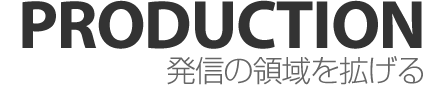 PRODUCTION
発信の領域を拡げる